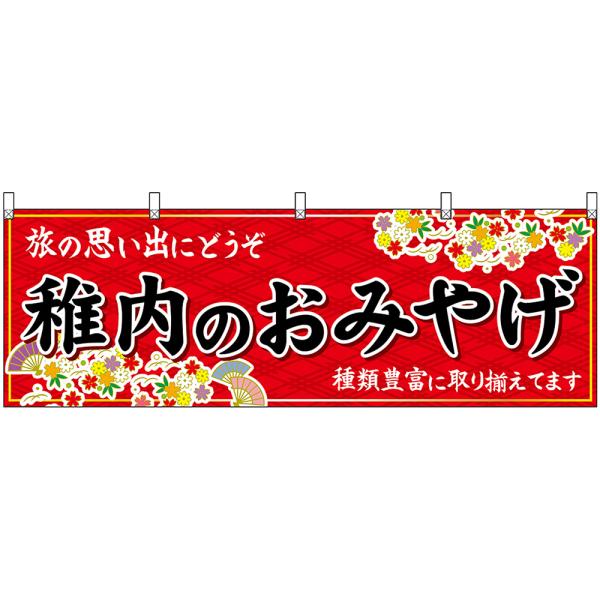 旅の思い出にどうぞ

稚内のおみやげ

種類豊富に取り揃えてます